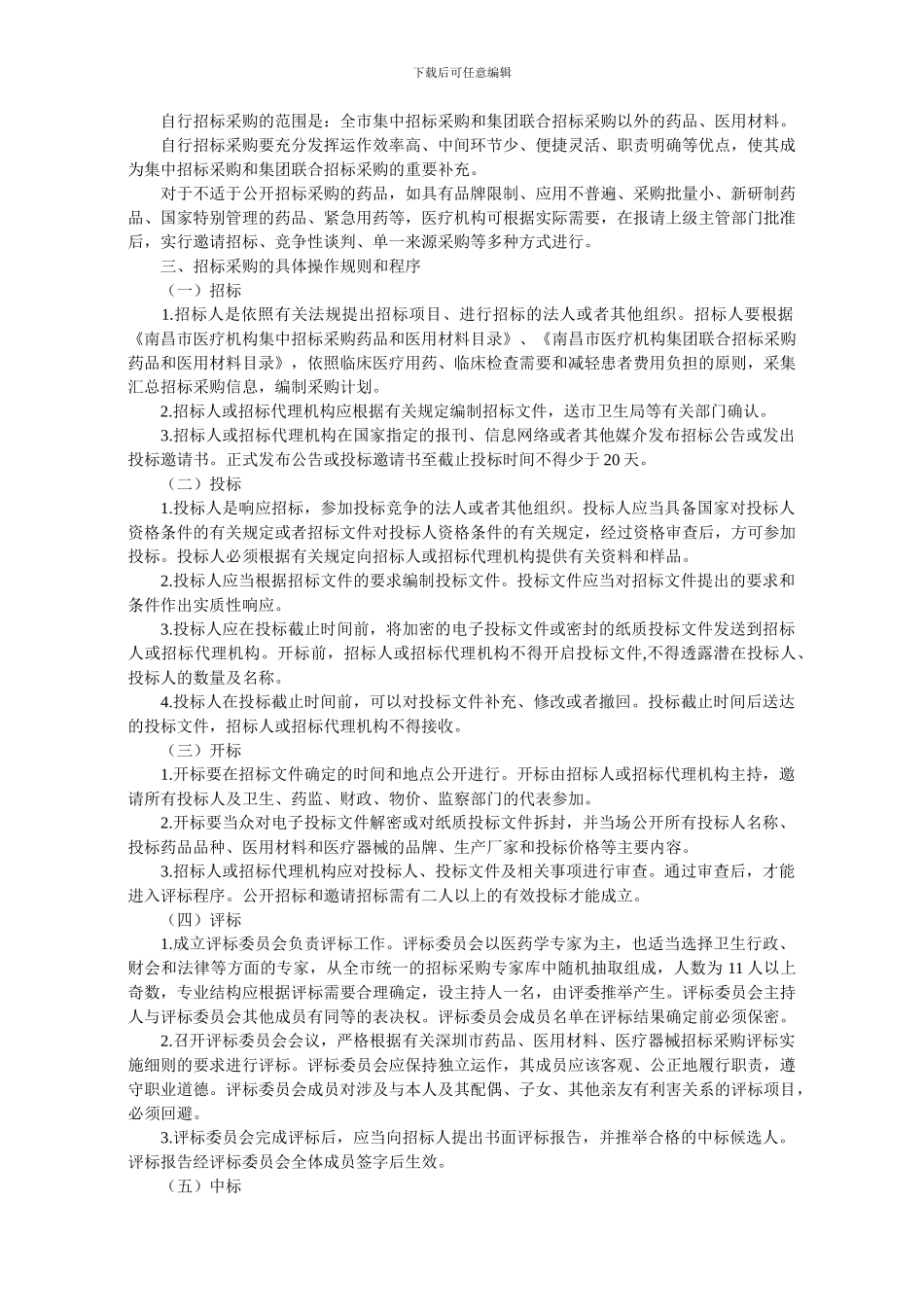 下载后可任意编辑

自行招标采购的范围是：全市集中招标采购和集团联合招标采购以外的药品、医用材料。

自行招标采购要充分发挥运作效率高、中间环节少、便捷灵活、职责明确等优点，使其成为集中招标采购和集团联合招标采购的重要补充。

对于不适于公开招标采购的药品，如具有品牌限制、应用不普遍、采购批量小、新研制药品、国家特别管理的药品、紧急用药等，医疗机构可根据实际需要，在报请上级主管部门批准后，实行邀请招标、竞争性谈判、单一来源采购等多种方式进行。

三、招标采购的具体操作规则和程序

（一）招标

1.招标人是依照有关法规提出招标项目、进行招标的法人或者其他组织。招标人要根据《南昌市医疗机构集中招标采购药品和医用材料目录》、《南昌市医疗机构集团联合招标采购药品和医用材料目录》，依照临床医疗用药、临床检查需要和减轻患者费用负担的原则，采集汇总招标采购信息，编制采购计划。

2.招标人或招标代理机构应根据有关规定编制招标文件，送市卫生局等有关部门确认。

3.招标人或招标代理机构在国家指定的报刊、信息网络或者其他媒介发布招标公告或发出投标邀请书。正式发布公告或投标邀请书至截止投标时间不得少于 20 天。

（二）投标

1.投标人是响应招标，参加投标竞争的法人或者其他组织。投标人应当具备国家对投标人资格条件的有关规定或者招标文件对投标人资格条件的有关规定，经过资格审查后，方可参加投标。投标人必须根据有关规定向招标人或招标代理机构提供有关资料和样品。

2.投标人应当根据招标文件的要求编制投标文件。投标文件应当对招标文件提出的要求和条件作出实质性响应。

3.投标人应在投标截止时间前，将加密的电子投标文件或密封的纸质投标文件发送到招标人或招标代理机构。开标前，招标人或招标代理机构不得开启投标文件,不得透露潜在投标人、投标人的数量及名称。

4.投标人在投标截止时间前，可以对投标文件补充、修改或者撤回。投标截止时间后送达的投标文件，招标人或招标代理机构不得接收。

（三）开标

1.开标要在招标文件确定的时间和地点公开进行。开标由招标人或招标代理机构主持，邀请所有投标人及卫生、药监、财政、物价、监察部门的代表参加。

2.开标要当众对电子投标文件解密或对纸质投标文件拆封，并当场公开所有投标人名称、投标药品品种、医用材料和医疗器械的品牌、生产厂家和投标价格等主要内容。

3.招标人或招标代理机构应对投标人、投标文件及相关事项进行审查。通过审查后，才能进入评标程序。公开招标和邀请招标需有二人以上的有效投标才能成立。

（四）评标

1.成立评标委员会负责评标工作。评标委员会以医药学专家为主，也适当选择卫生行政、财会和法律等方面的专家，从全市统一的招标采购专家库中随机抽取组成，人数为 11 人以上奇数，专业结构应根据评标需要合理确定，设主持人一名，由评委推举产生。评标委员会主持人与评标委员会其他成员有同等的表决权。评标委员会成员名单在评标结果确定前必须保密。

2.召开评标委员会会议，严格根据有关深圳市药品、医用材料、医疗器械招标采购评标实施细则的要求进行评标。评标委员会应保持独立运作，其成员应该客观、公正地履行职责，遵守职业道德。评标委员会成员对涉及与本人及其配偶、子女、其他亲友有利害关系的评标项目，必须回避。

3.评标委员会完成评标后，应当向招标人提出书面评标报告，并推举合格的中标候选人。评标报告经评标委员会全体成员签字后生效。

（五）中标